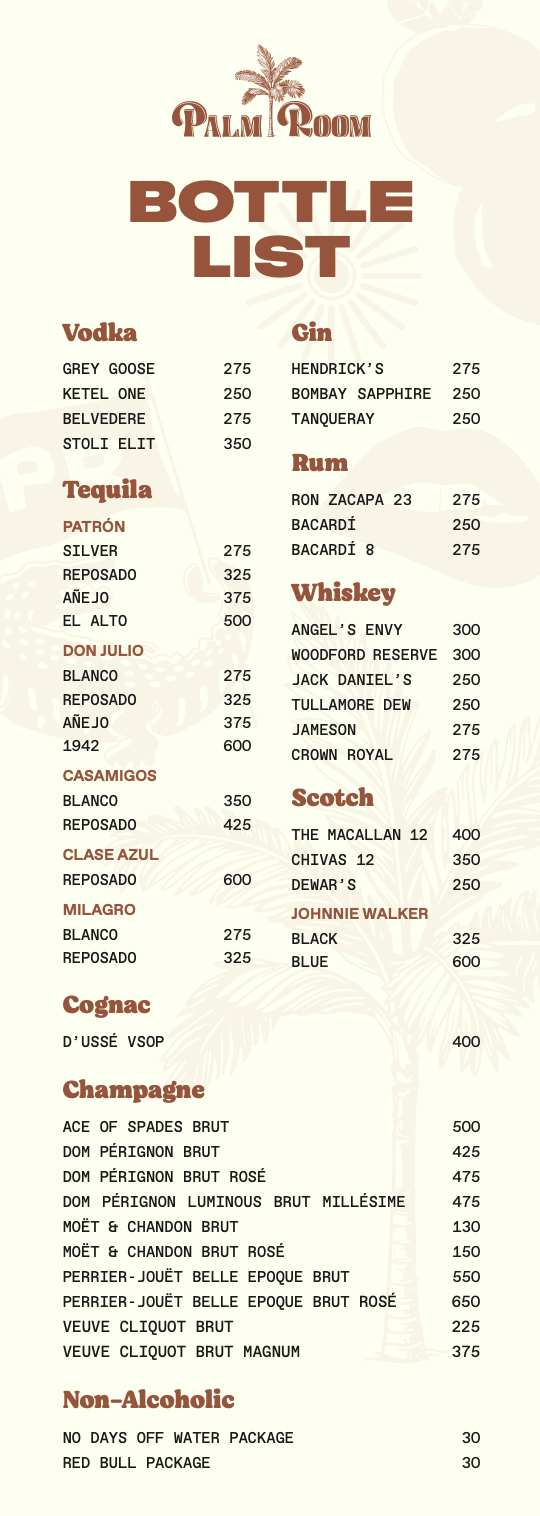 PALM ROOM

BOTTLE LIST

Vodka

GREY GOOSE 275
KETEL ONE 250
BELVEDERE 275
STOLI ELIT 350

Tequila

PATRÓN
SILVER 275
REPOSADO 325
AÑEJO 375
EL ALTO 500

DON JULIO
BLANCO 275
REPOSADO 325
AÑEJO 375
1942 600

CASAMIGOS
BLANCO 350
REPOSADO 425

CLASE AZUL
REPOSADO 600

MILAGRO
BLANCO 275
REPOSADO 325

Gin

HENDRICK'S 275
BOMBAY SAPPHIRE 250
TANQUERAY 250

Rum

RON ZACAPA 23 275
BACARDÍ 250
BACARDÍ 8 275

Whiskey

ANGEL'S ENVY 300
WOODFORD RESERVE 300
JACK DANIEL'S 250
TULLAMORE DEW 250
JAMESON 275
CROWN ROYAL 275

Scotch

THE MACALLAN 12 400
CHIVAS 12 350
DEWAR'S 250

JOHNNIE WALKER
BLACK 325
BLUE 600

Cognac

D'USSÉ VSOP 400

Champagne

ACE OF SPADES BRUT 500
DOM PÉRIGNON BRUT 425
DOM PÉRIGNON BRUT ROSÉ 475
DOM PÉRIGNON LUMINOUS BRUT MILLÉSIME 475
MOËT & CHANDON BRUT 130
MOËT & CHANDON BRUT ROSÉ 150
PERRIER-JOUËT BELLE EPOQUE BRUT 550
PERRIER-JOUËT BELLE EPOQUE BRUT ROSÉ 650
VEUVE CLIQUOT BRUT 225
VEUVE CLIQUOT BRUT MAGNUM 375

Non-Alcoholic

NO DAYS OFF WATER PACKAGE 30
RED BULL PACKAGE 30